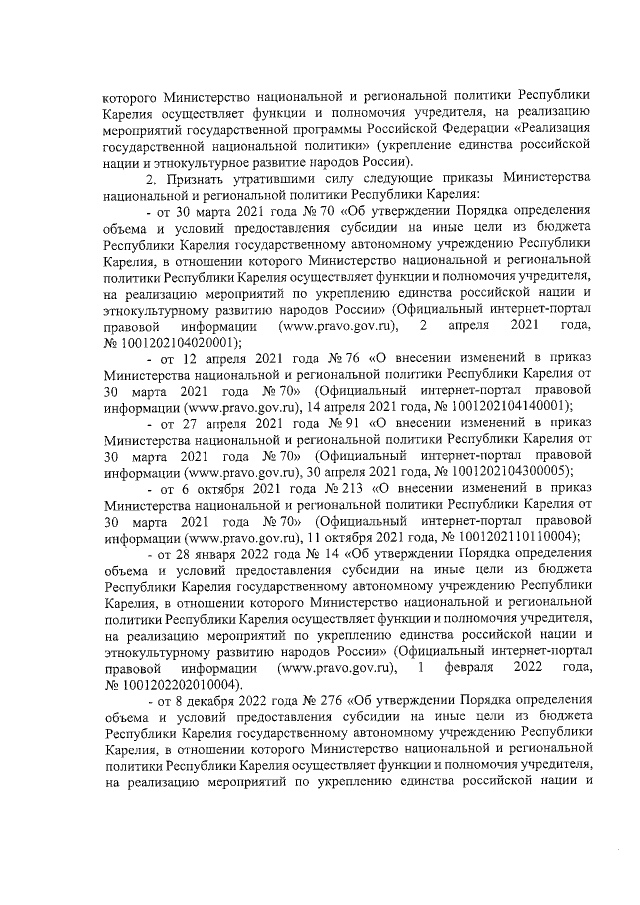 которого Министерство национальной и региональной политики Республики Карелия осуществляет функции и полномочия учредителя, на реализацию мероприятий государственной программы Российской Федерации «Реализация государственной национальной политики» (укрепление единства российской нации и этнокультурное развитие народов России).

2. Признать утратившими силу следующие приказы Министерства национальной и региональной политики Республики Карелия:

- от 30 марта 2021 года № 70 «Об утверждении Порядка определения объема и условий предоставления субсидии на иные цели из бюджета Республики Карелия государственному автономному учреждению Республики Карелия, в отношении которого Министерство национальной и региональной политики Республики Карелия осуществляет функции и полномочия учредителя, на реализацию мероприятий по укреплению единства российской нации и этнокультурному развитию народов России» (Официальный интернет-портал правовой информации (www.pravo.gov.ru), 2 апреля 2021 года, № 1001202104020001);

- от 12 апреля 2021 года № 76 «О внесении изменений в приказ Министерства национальной и региональной политики Республики Карелия от 30 марта 2021 года № 70» (Официальный интернет-портал правовой информации (www.pravo.gov.ru), 14 апреля 2021 года, № 1001202104140001);

- от 27 апреля 2021 года № 91 «О внесении изменений в приказ Министерства национальной и региональной политики Республики Карелия от 30 марта 2021 года № 70» (Официальный интернет-портал правовой информации (www.pravo.gov.ru), 30 апреля 2021 года, № 1001202104300005);

- от 6 октября 2021 года № 213 «О внесении изменений в приказ Министерства национальной и региональной политики Республики Карелия от 30 марта 2021 года № 70» (Официальный интернет-портал правовой информации (www.pravo.gov.ru), 11 октября 2021 года, № 1001202110110004);

- от 28 января 2022 года № 14 «Об утверждении Порядка определения объема и условий предоставления субсидии на иные цели из бюджета Республики Карелия государственному автономному учреждению Республики Карелия, в отношении которого Министерство национальной и региональной политики Республики Карелия осуществляет функции и полномочия учредителя, на реализацию мероприятий по укреплению единства российской нации и этнокультурному развитию народов России» (Официальный интернет-портал правовой информации (www.pravo.gov.ru), 1 февраля 2022 года, № 1001202202010004).

- от 8 декабря 2022 года № 276 «Об утверждении Порядка определения объема и условий предоставления субсидии на иные цели из бюджета Республики Карелия государственному автономному учреждению Республики Карелия, в отношении которого Министерство национальной и региональной политики Республики Карелия осуществляет функции и полномочия учредителя, на реализацию мероприятий по укреплению единства российской нации и